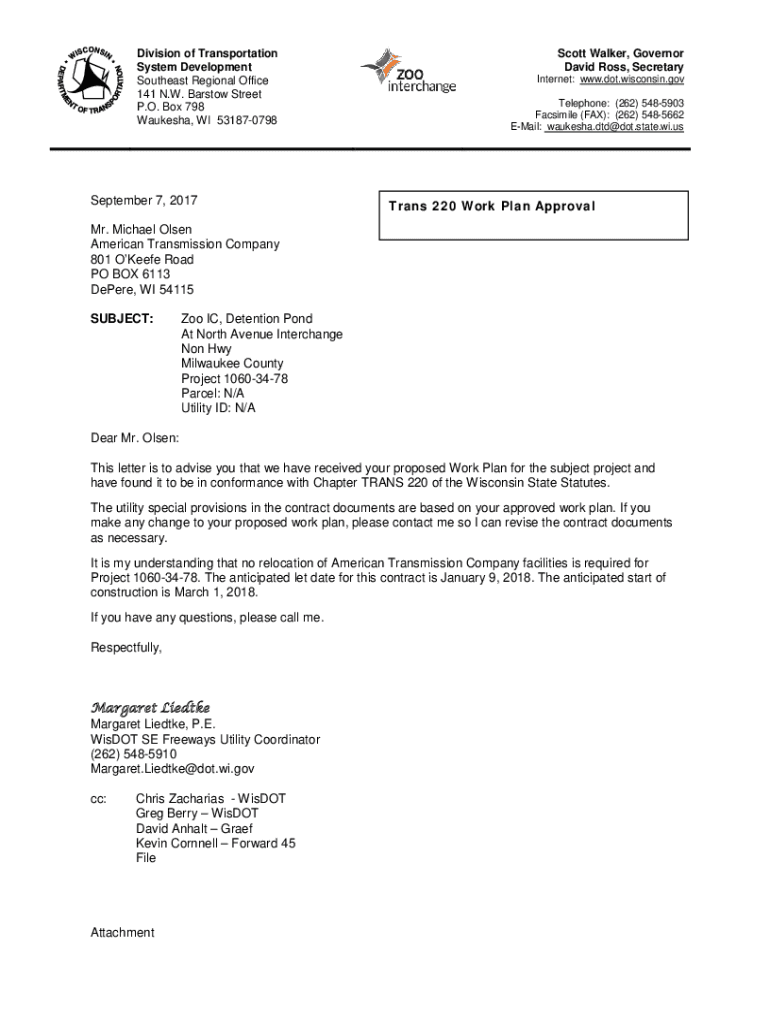 WISCONSIN DEPARTMENT OF TRANSPORTATION

Division of Transportation System Development
Southeast Regional Office
141 N.W. Barstow Street
P.O. Box 798
Waukesha, WI 53187-0798

ZOO interchange

Scott Walker, Governor
David Ross, Secretary
Internet: www.dot.wisconsin.gov

Telephone: (262) 548-5903
Facsimile (FAX): (262) 548-5662
E-Mail: waukesha.dtd@dot.state.wi.us

September 7, 2017

Trans 220 Work Plan Approval

Mr. Michael Olsen
American Transmission Company
801 O'Keefe Road
PO BOX 6113
DePere, WI 54115

SUBJECT: Zoo IC, Detention Pond
At North Avenue Interchange
Non Hwy
Milwaukee County
Project 1060-34-78
Parcel: N/A
Utility ID: N/A

Dear Mr. Olsen:

This letter is to advise you that we have received your proposed Work Plan for the subject project and have found it to be in conformance with Chapter TRANS 220 of the Wisconsin State Statutes.

The utility special provisions in the contract documents are based on your approved work plan. If you make any change to your proposed work plan, please contact me so I can revise the contract documents as necessary.

It is my understanding that no relocation of American Transmission Company facilities is required for Project 1060-34-78. The anticipated let date for this contract is January 9, 2018. The anticipated start of construction is March 1, 2018.

If you have any questions, please call me.

Respectfully,

Margaret Liedtke
Margaret Liedtke, P.E.
WisDOT SE Freeways Utility Coordinator
(262) 548-5910
Margaret.Liedtke@dot.wi.gov

cc: Chris Zacharias - WisDOT
Greg Berry – WisDOT
David Anhalt – Graef
Kevin Cornnell – Forward 45
File

Attachment